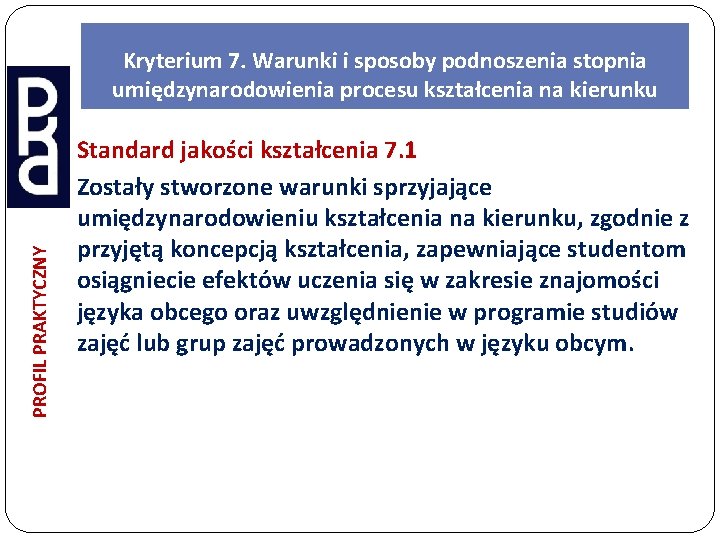 Kryterium 7. Warunki i sposoby podnoszenia stopnia umiędzynarodowienia procesu kształcenia na kierunku

PKA

PROFIL PRAKTYCZNY

Standard jakości kształcenia 7.1

Zostały stworzone warunki sprzyjające umiędzynarodowieniu kształcenia na kierunku, zgodnie z przyjętą koncepcją kształcenia, zapewniające studentom osiągniecie efektów uczenia się w zakresie znajomości języka obcego oraz uwzględnienie w programie studiów zajęć lub grup zajęć prowadzonych w języku obcym.